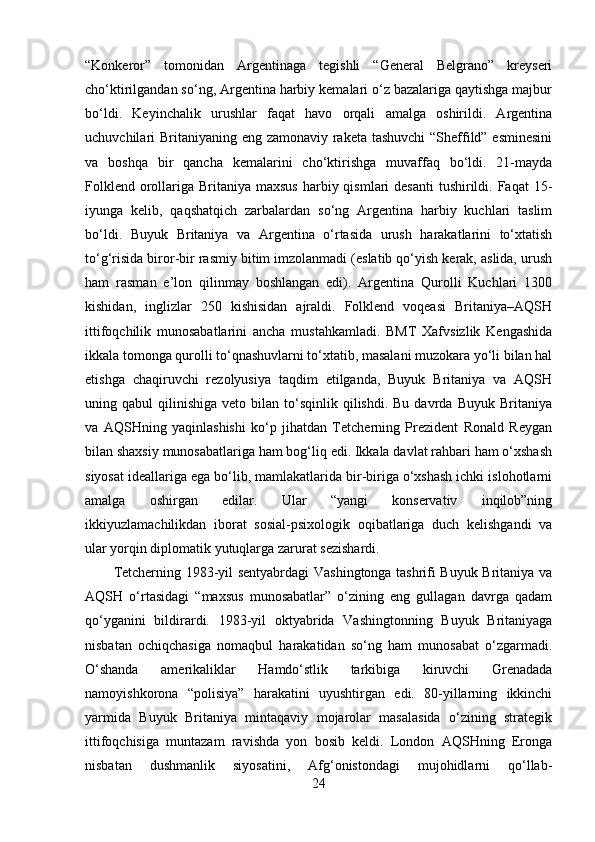 “Konkeror”   tomonidan   Argentinaga   tegishli   “General   Belgrano”   kreyseri cho‘ktirilgandan so‘ng, Argentina harbiy kemalari o‘z bazalariga qaytishga majbur bo‘ldi.   Keyinchalik   urushlar   faqat   havo   orqali   amalga   oshirildi.   Argentina uchuvchilari Britaniyaning eng zamonaviy raketa tashuvchi “Sheffild” esminesini va   boshqa   bir   qancha   kemalarini   cho‘ktirishga   muvaffaq   bo‘ldi.   21-mayda Folklend orollariga Britaniya maxsus harbiy qismlari desanti tushirildi. Faqat 15-iyunga   kelib,   qaqshatqich   zarbalardan   so‘ng   Argentina   harbiy   kuchlari   taslim bo‘ldi.   Buyuk   Britaniya   va   Argentina   o‘rtasida   urush   harakatlarini   to‘xtatish to‘g‘risida biror-bir rasmiy bitim imzolanmadi (eslatib qo‘yish kerak, aslida, urush ham   rasman   e’lon   qilinmay   boshlangan   edi).   Argentina   Qurolli   Kuchlari   1300 kishidan,   inglizlar   250   kishisidan   ajraldi.   Folklend   voqeasi   Britaniya–AQSH ittifoqchilik   munosabatlarini   ancha   mustahkamladi.   BMT   Xafvsizlik   Kengashida ikkala tomonga qurolli to‘qnashuvlarni to‘xtatib, masalani muzokara yo‘li bilan hal etishga   chaqiruvchi   rezolyusiya   taqdim   etilganda,   Buyuk   Britaniya   va   AQSH uning qabul qilinishiga veto bilan to‘sqinlik qilishdi. Bu davrda Buyuk Britaniya va   AQSHning   yaqinlashishi   ko‘p   jihatdan   Tetcherning   Prezident   Ronald   Reygan bilan shaxsiy munosabatlariga ham bog‘liq edi. Ikkala davlat rahbari ham o‘xshash siyosat ideallariga ega bo‘lib, mamlakatlarida bir-biriga o‘xshash ichki islohotlarni amalga   oshirgan   edilar.   Ular   “yangi   konservativ   inqilob”ning ikkiyuzlamachilikdan   iborat   sosial-psixologik   oqibatlariga   duch   kelishgandi   va ular yorqin diplomatik yutuqlarga zarurat sezishardi.

Tetcherning 1983-yil sentyabrdagi Vashingtonga tashrifi Buyuk Britaniya va AQSH   o‘rtasidagi   “maxsus   munosabatlar”   o‘zining   eng   gullagan   davrga   qadam qo‘yganini   bildirardi.   1983-yil   oktyabrida   Vashingtonning   Buyuk   Britaniyaga nisbatan   ochiqchasiga   nomaqbul   harakatidan   so‘ng   ham   munosabat   o‘zgarmadi. O‘shanda   amerikaliklar   Hamdo‘stlik   tarkibiga   kiruvchi   Grenadada namoyishkorona   “polisiya”   harakatini   uyushtirgan   edi.   80-yillarning   ikkinchi yarmida   Buyuk   Britaniya   mintaqaviy   mojarolar   masalasida   o‘zining   strategik ittifoqchisiga   muntazam   ravishda   yon   bosib   keldi.   London   AQSHning   Eronga nisbatan   dushmanlik   siyosatini,   Afg‘onistondagi   mujohidlarni   qo‘llab-

24